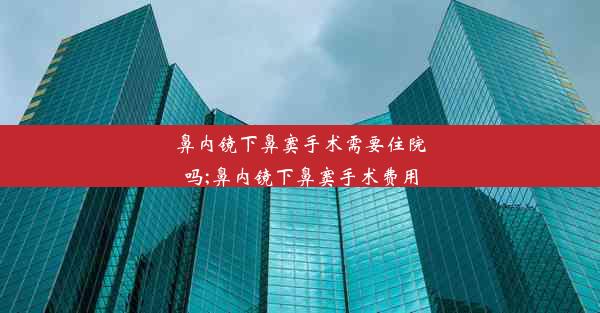 鼻内镜下鼻窦手术需要住院吗;鼻内镜下鼻窦手术费用